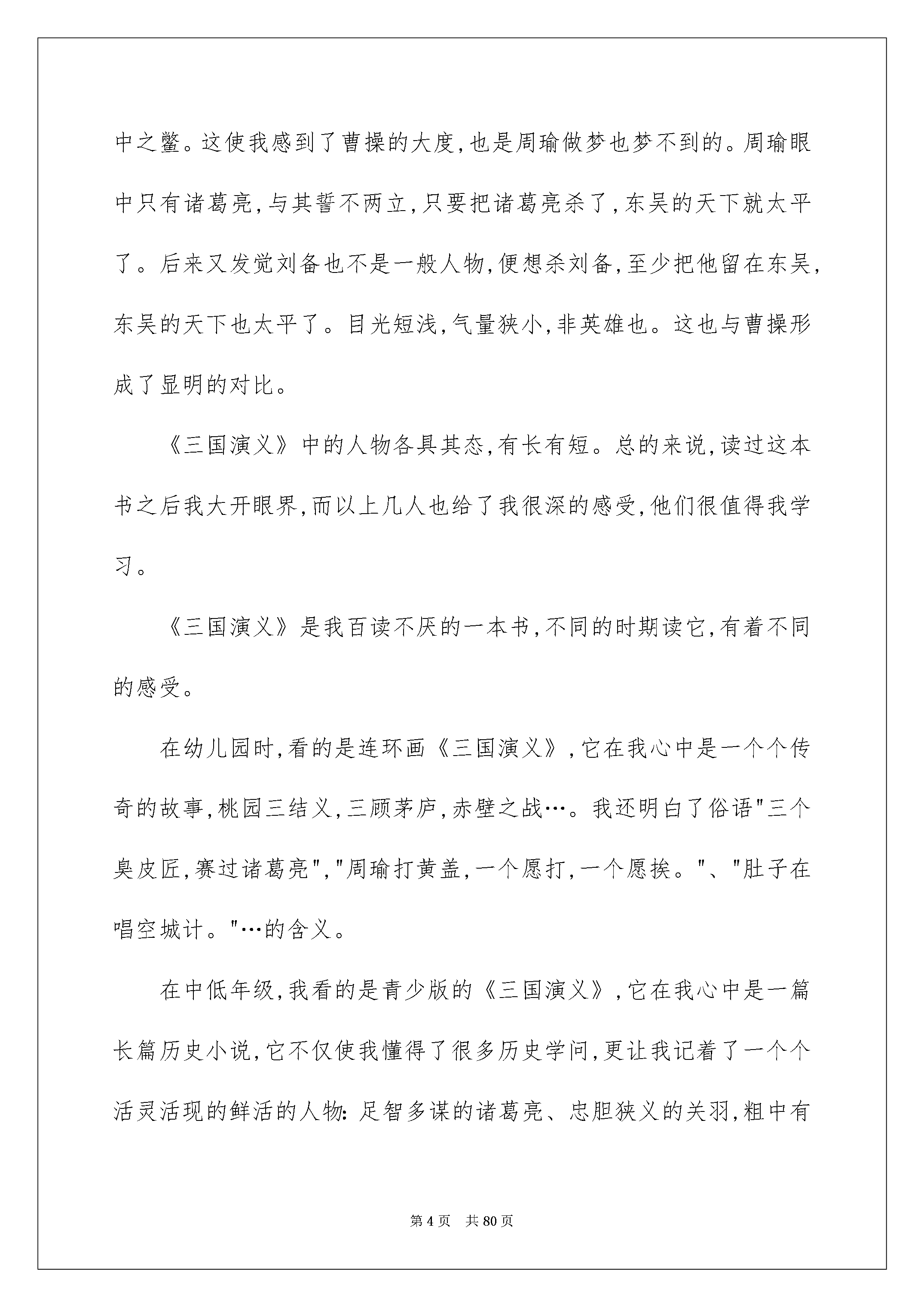 中之鳖。这使我感到了曹操的大度,也是周瑜做梦也梦不到的。周瑜眼中只有诸葛亮,与其誓不两立,只要把诸葛亮杀了,东吴的天下就太平了。后来又发觉刘备也不是一般人物,便想杀刘备,至少把他留在东吴,东吴的天下也太平了。目光短浅,气量狭小,非英雄也。这也与曹操形成了显明的对比。

《三国演义》中的人物各具其态,有长有短。总的来说,读过这本书之后我大开眼界,而以上几人也给了我很深的感受,他们很值得我学习。

《三国演义》是我百读不厌的一本书,不同的时期读它,有着不同的感受。

在幼儿园时,看的是连环画《三国演义》,它在我心中是一个个传奇的故事,桃园三结义,三顾茅庐,赤壁之战…。我还明白了俗语"三个臭皮匠,赛过诸葛亮","周瑜打黄盖,一个愿打,一个愿挨。"、"肚子在唱空城计。"…的含义。

在中低年级,我看的是青少版的《三国演义》,它在我心中是一篇长篇历史小说,它不仅使我懂得了很多历史学问,更让我记着了一个个活灵活现的鲜活的人物:足智多谋的诸葛亮、忠胆狭义的关羽,粗中有

第 4 页　共 80 页